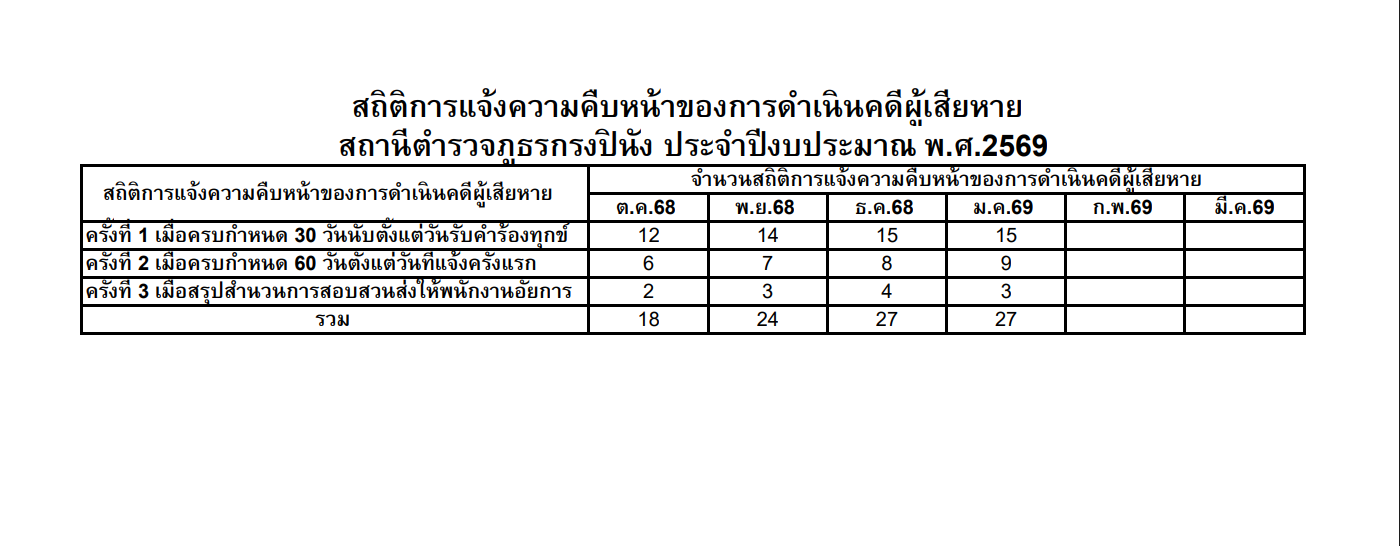 สถิติการแจ้งความคืบหน้าของการดำเนินคดีผู้เสียหาย
สถานีตำรวจภูธรกรงปินัง ประจำปีงบประมาณ พ.ศ.2569

| สถิติการแจ้งความคืบหน้าของการดำเนินคดีผู้เสียหาย | จำนวนสถิติการแจ้งความคืบหน้าของการดำเนินคดีผู้เสียหาย | | | | | |
|---|---|---|---|---|---|---|
| | ต.ค.68 | พ.ย.68 | ธ.ค.68 | ม.ค.69 | ก.พ.69 | มี.ค.69 |
| ครั้งที่ 1 เมื่อครบกำหนด 30 วันนับตั้งแต่วันรับคำร้องทุกข์ | 12 | 14 | 15 | 15 | | |
| ครั้งที่ 2 เมื่อครบกำหนด 60 วันตั้งแต่วันที่แจ้งครั้งแรก | 6 | 7 | 8 | 9 | | |
| ครั้งที่ 3 เมื่อสรุปสำนวนการสอบสวนส่งให้พนักงานอัยการ | 2 | 3 | 4 | 3 | | |
| รวม | 18 | 24 | 27 | 27 | | |